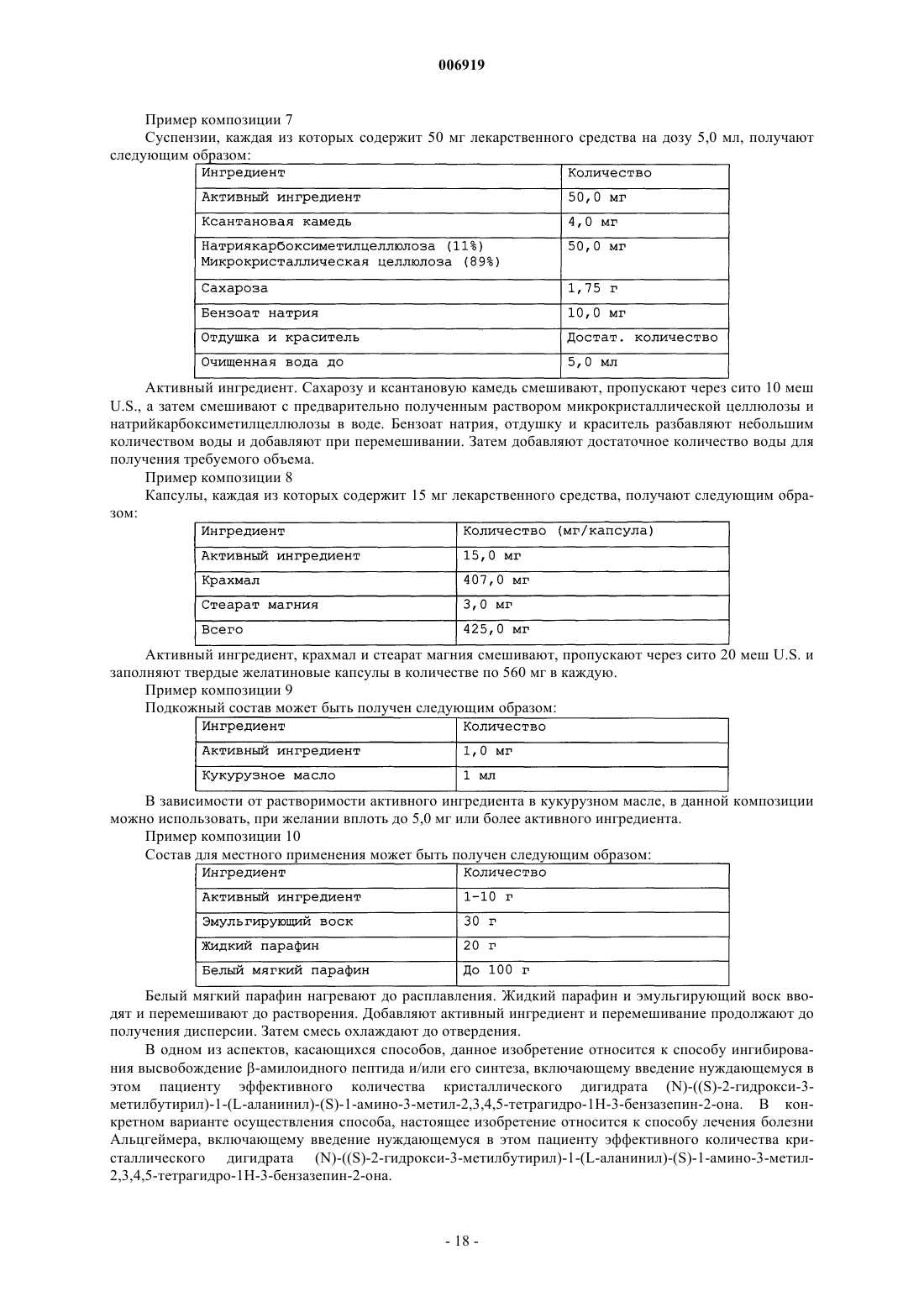 006919

Пример композиции 7

Суспензии, каждая из которых содержит 50 мг лекарственного средства на дозу 5,0 мл, получают следующим образом:

| Ингредиент | Количество |
|---|---|
| Активный ингредиент | 50,0 мг |
| Ксантановая камедь | 4,0 мг |
| Натриякарбоксиметилцеллюлоза (11%) Микрокристаллическая целлюлоза (89%) | 50,0 мг |
| Сахароза | 1,75 г |
| Бензоат натрия | 10,0 мг |
| Отдушка и краситель | Достат. количество |
| Очищенная вода до | 5,0 мл |

Активный ингредиент. Сахарозу и ксантановую камедь смешивают, пропускают через сито 10 меш U.S., а затем смешивают с предварительно полученным раствором микрокристаллической целлюлозы и натрийкарбоксиметилцеллюлозы в воде. Бензоат натрия, отдушку и краситель разбавляют небольшим количеством воды и добавляют при перемешивании. Затем добавляют достаточное количество воды для получения требуемого объема.

Пример композиции 8

Капсулы, каждая из которых содержит 15 мг лекарственного средства, получают следующим образом:

| Ингредиент | Количество (мг/капсула) |
|---|---|
| Активный ингредиент | 15,0 мг |
| Крахмал | 407,0 мг |
| Стеарат магния | 3,0 мг |
| Всего | 425,0 мг |

Активный ингредиент, крахмал и стеарат магния смешивают, пропускают через сито 20 меш U.S. и заполняют твердые желатиновые капсулы в количестве по 560 мг в каждую.

Пример композиции 9

Подкожный состав может быть получен следующим образом:

| Ингредиент | Количество |
|---|---|
| Активный ингредиент | 1,0 мг |
| Кукурузное масло | 1 мл |

В зависимости от растворимости активного ингредиента в кукурузном масле, в данной композиции можно использовать, при желании вплоть до 5,0 мг или более активного ингредиента.

Пример композиции 10

Состав для местного применения может быть получен следующим образом:

| Ингредиент | Количество |
|---|---|
| Активный ингредиент | 1-10 г |
| Эмульгирующий воск | 30 г |
| Жидкий парафин | 20 г |
| Белый мягкий парафин | До 100 г |

Белый мягкий парафин нагревают до расплавления. Жидкий парафин и эмульгирующий воск вводят и перемешивают до растворения. Добавляют активный ингредиент и перемешивание продолжают до получения дисперсии. Затем смесь охлаждают до отвердения.

В одном из аспектов, касающихся способов, данное изобретение относится к способу ингибирования высвобождение β-амилоидного пептида и/или его синтеза, включающему введение нуждающемуся в этом пациенту эффективного количества кристаллического дигидрата (N)-((S)-2-гидрокси-3-метилбутирил)-1-(L-аланинил)-(S)-1-амино-3-метил-2,3,4,5-тетрагидро-1H-3-бензазепин-2-она. В конкретном варианте осуществления способа, настоящее изобретение относится к способу лечения болезни Альцгеймера, включающему введение нуждающемуся в этом пациенту эффективного количества кристаллического дигидрата (N)-((S)-2-гидрокси-3-метилбутирил)-1-(L-аланинил)-(S)-1-амино-3-метил-2,3,4,5-тетрагидро-1H-3-бензазепин-2-она.

- 18 -